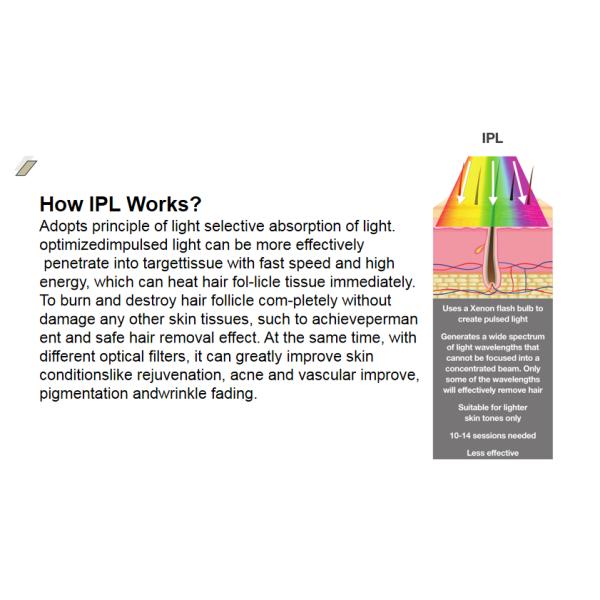 How IPL Works?

Adopts principle of light selective absorption of light. optimizedimpulsed light can be more effectively penetrate into targettissue with fast speed and high energy, which can heat hair fol-licle tissue immediately. To burn and destroy hair follicle com-pletely without damage any other skin tissues, such to achievepermanent and safe hair removal effect. At the same time, with different optical filters, it can greatly improve skin conditionslike rejuvenation, acne and vascular improve, pigmentation andwrinkle fading.

IPL

Uses a Xenon flash bulb to create pulsed light

Generates a wide spectrum of light wavelengths that cannot be focused into a concentrated beam. Only some of the wavelengths will effectively remove hair

Suitable for lighter skin tones only

10-14 sessions needed

Less effective